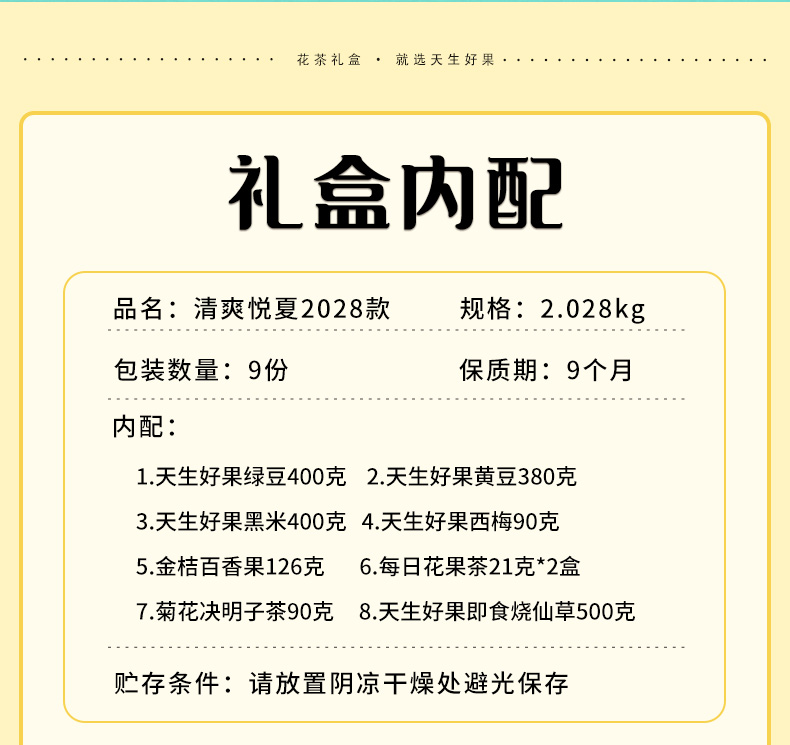 花茶礼盒 • 就选天生好果

礼盒内配

品名：清爽悦夏2028款 规格：2.028kg

包装数量：9份 保质期：9个月

内配：

1.天生好果绿豆400克 2.天生好果黄豆380克

3.天生好果黑米400克 4.天生好果西梅90克

5.金桔百香果126克 6.每日花果茶21克*2盒

7.菊花决明子茶90克 8.天生好果即食烧仙草500克

贮存条件：请放置阴凉干燥处避光保存